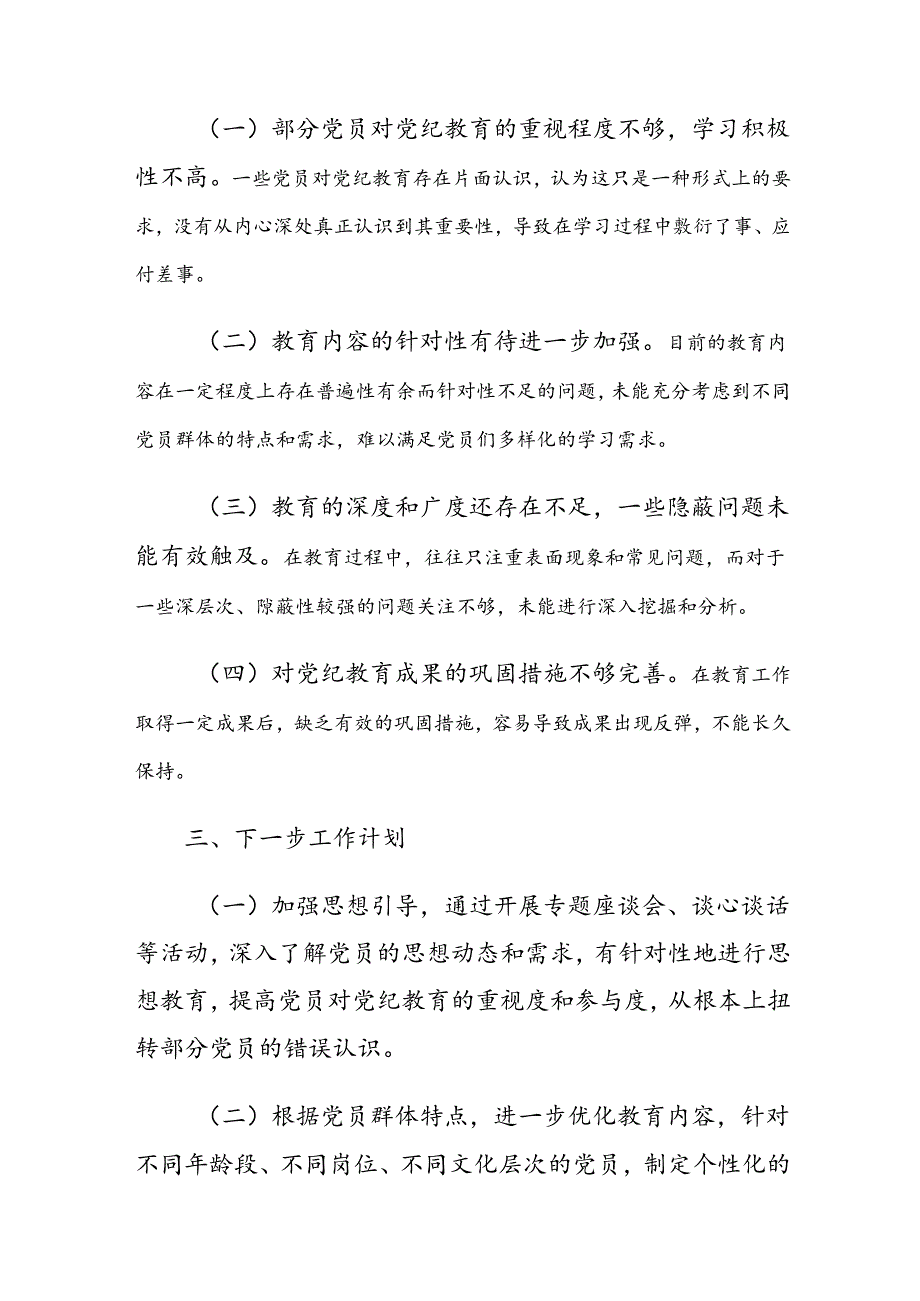 （一）部分党员对党纪教育的重视程度不够，学习积极性不高。一些党员对党纪教育存在片面认识，认为这只是一种形式上的要求，没有从内心深处真正认识到其重要性，导致在学习过程中敷衍了事、应付差事。

（二）教育内容的针对性有待进一步加强。目前的教育内容在一定程度上存在普遍性有余而针对性不足的问题，未能充分考虑到不同党员群体的特点和需求，难以满足党员们多样化的学习需求。

（三）教育的深度和广度还存在不足，一些隐蔽问题未能有效触及。在教育过程中，往往只注重表面现象和常见问题，而对于一些深层次、隙蔽性较强的问题关注不够，未能进行深入挖掘和分析。

（四）对党纪教育成果的巩固措施不够完善。在教育工作取得一定成果后，缺乏有效的巩固措施，容易导致成果出现反弹，不能长久保持。

三、下一步工作计划

（一）加强思想引导，通过开展专题座谈会、谈心谈话等活动，深入了解党员的思想动态和需求，有针对性地进行思想教育，提高党员对党纪教育的重视度和参与度，从根本上扭转部分党员的错误认识。

（二）根据党员群体特点，进一步优化教育内容，针对不同年龄段、不同岗位、不同文化层次的党员，制定个性化的